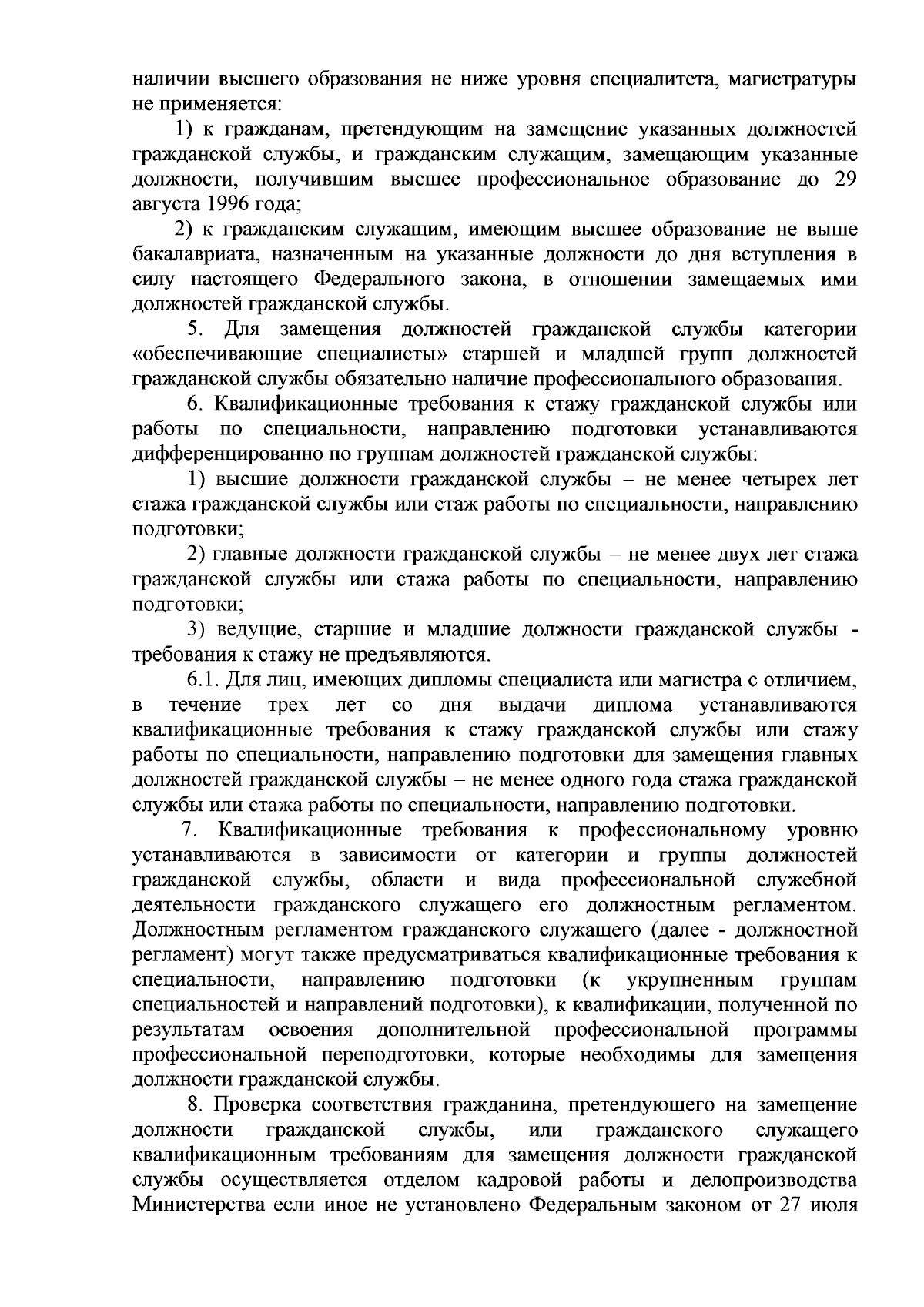 наличии высшего образования не ниже уровня специалитета, магистратуры не применяется:

1) к гражданам, претендующим на замещение указанных должностей гражданской службы, и гражданским служащим, замещающим указанные должности, получившим высшее профессиональное образование до 29 августа 1996 года;

2) к гражданским служащим, имеющим высшее образование не выше бакалавриата, назначенным на указанные должности до дня вступления в силу настоящего Федерального закона, в отношении замещаемых ими должностей гражданской службы.

5. Для замещения должностей гражданской службы категории «обеспечивающие специалисты» старшей и младшей групп должностей гражданской службы обязательно наличие профессионального образования.

6. Квалификационные требования к стажу гражданской службы или работы по специальности, направлению подготовки устанавливаются дифференцированно по группам должностей гражданской службы:

1) высшие должности гражданской службы – не менее четырех лет стажа гражданской службы или стаж работы по специальности, направлению подготовки;

2) главные должности гражданской службы – не менее двух лет стажа гражданской службы или стажа работы по специальности, направлению подготовки;

3) ведущие, старшие и младшие должности гражданской службы - требования к стажу не предъявляются.

6.1. Для лиц, имеющих дипломы специалиста или магистра с отличием, в течение трех лет со дня выдачи диплома устанавливаются квалификационные требования к стажу гражданской службы или стажу работы по специальности, направлению подготовки для замещения главных должностей гражданской службы – не менее одного года стажа гражданской службы или стажа работы по специальности, направлению подготовки.

7. Квалификационные требования к профессиональному уровню устанавливаются в зависимости от категории и группы должностей гражданской службы, области и вида профессиональной служебной деятельности гражданского служащего его должностным регламентом. Должностным регламентом гражданского служащего (далее - должностной регламент) могут также предусматриваться квалификационные требования к специальности, направлению подготовки (к укрупненным группам специальностей и направлений подготовки), к квалификации, полученной по результатам освоения дополнительной профессиональной программы профессиональной переподготовки, которые необходимы для замещения должности гражданской службы.

8. Проверка соответствия гражданина, претендующего на замещение должности гражданской службы, или гражданского служащего квалификационным требованиям для замещения должности гражданской службы осуществляется отделом кадровой работы и делопроизводства Министерства если иное не установлено Федеральным законом от 27 июля